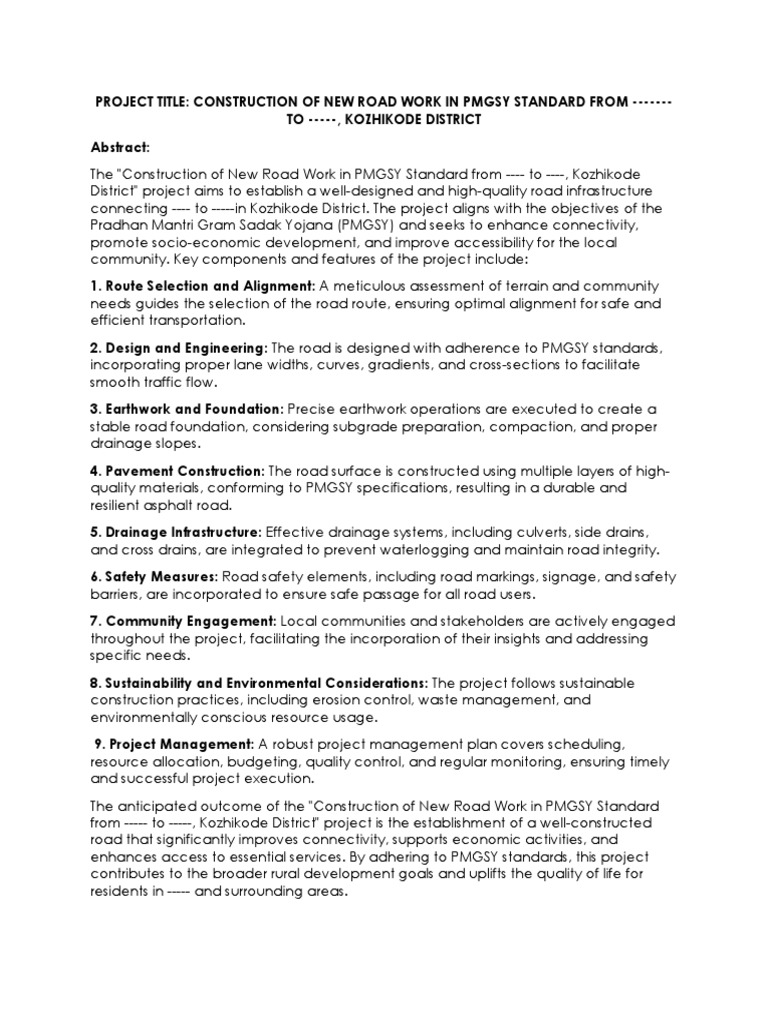 PROJECT TITLE: CONSTRUCTION OF NEW ROAD WORK IN PMGSY STANDARD FROM ------- TO -----, KOZHIKODE DISTRICT

Abstract:

The "Construction of New Road Work in PMGSY Standard from ---- to ----, Kozhikode District" project aims to establish a well-designed and high-quality road infrastructure connecting ---- to -----in Kozhikode District. The project aligns with the objectives of the Pradhan Mantri Gram Sadak Yojana (PMGSY) and seeks to enhance connectivity, promote socio-economic development, and improve accessibility for the local community. Key components and features of the project include:

1. Route Selection and Alignment: A meticulous assessment of terrain and community needs guides the selection of the road route, ensuring optimal alignment for safe and efficient transportation.

2. Design and Engineering: The road is designed with adherence to PMGSY standards, incorporating proper lane widths, curves, gradients, and cross-sections to facilitate smooth traffic flow.

3. Earthwork and Foundation: Precise earthwork operations are executed to create a stable road foundation, considering subgrade preparation, compaction, and proper drainage slopes.

4. Pavement Construction: The road surface is constructed using multiple layers of high-quality materials, conforming to PMGSY specifications, resulting in a durable and resilient asphalt road.

5. Drainage Infrastructure: Effective drainage systems, including culverts, side drains, and cross drains, are integrated to prevent waterlogging and maintain road integrity.

6. Safety Measures: Road safety elements, including road markings, signage, and safety barriers, are incorporated to ensure safe passage for all road users.

7. Community Engagement: Local communities and stakeholders are actively engaged throughout the project, facilitating the incorporation of their insights and addressing specific needs.

8. Sustainability and Environmental Considerations: The project follows sustainable construction practices, including erosion control, waste management, and environmentally conscious resource usage.

9. Project Management: A robust project management plan covers scheduling, resource allocation, budgeting, quality control, and regular monitoring, ensuring timely and successful project execution.

The anticipated outcome of the "Construction of New Road Work in PMGSY Standard from ----- to -----, Kozhikode District" project is the establishment of a well-constructed road that significantly improves connectivity, supports economic activities, and enhances access to essential services. By adhering to PMGSY standards, this project contributes to the broader rural development goals and uplifts the quality of life for residents in ----- and surrounding areas.